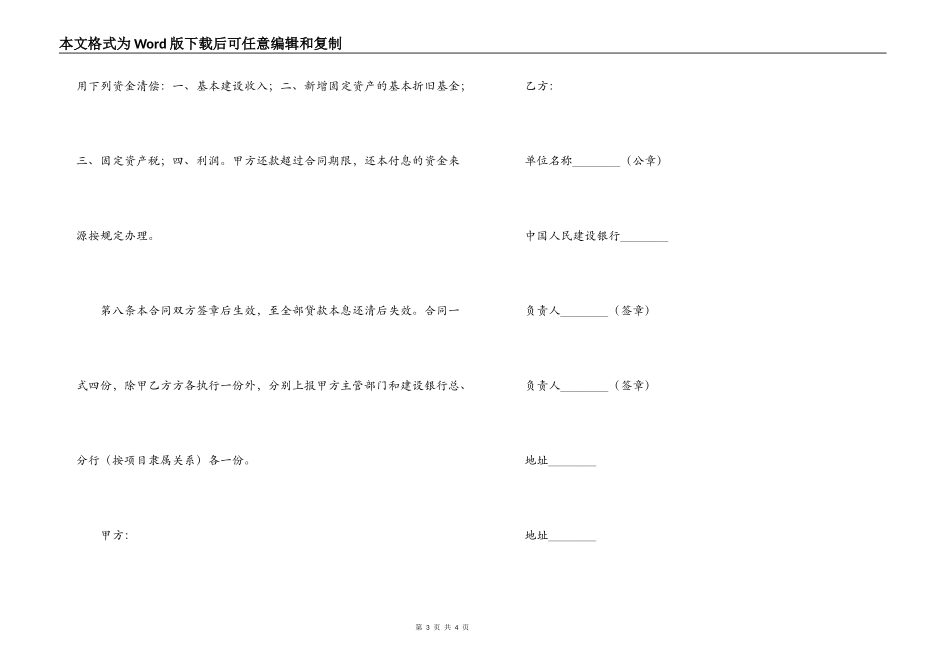 本文格式为Word版下载后可任意编辑和复制

用下列资金清偿：一、基本建设收入；二、新增固定资产的基本折旧基金；三、固定资产税；四、利润。甲方还款超过合同期限，还本付息的资金来源按规定办理。

第八条本合同双方签章后生效，至全部贷款本息还清后失效。合同一式四份，除甲乙方方各执行一份外，分别上报甲方主管部门和建设银行总、分行（按项目隶属关系）各一份。

甲方：

乙方：

单位名称________（公章）

中国人民建设银行________

负责人________（签章）

负责人________（签章）

地址________

地址________

第 3 页 共 4 页